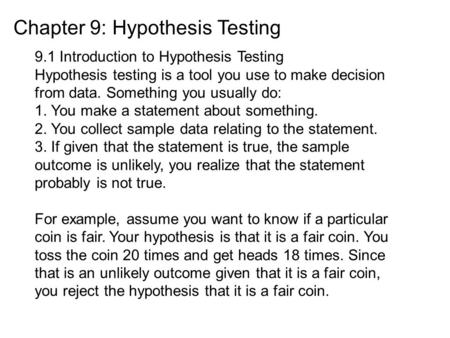 Chapter 9: Hypothesis Testing

9.1 Introduction to Hypothesis Testing
Hypothesis testing is a tool you use to make decision from data. Something you usually do:
1. You make a statement about something.
2. You collect sample data relating to the statement.
3. If given that the statement is true, the sample outcome is unlikely, you realize that the statement probably is not true.

For example, assume you want to know if a particular coin is fair. Your hypothesis is that it is a fair coin. You toss the coin 20 times and get heads 18 times. Since that is an unlikely outcome given that it is a fair coin, you reject the hypothesis that it is a fair coin.